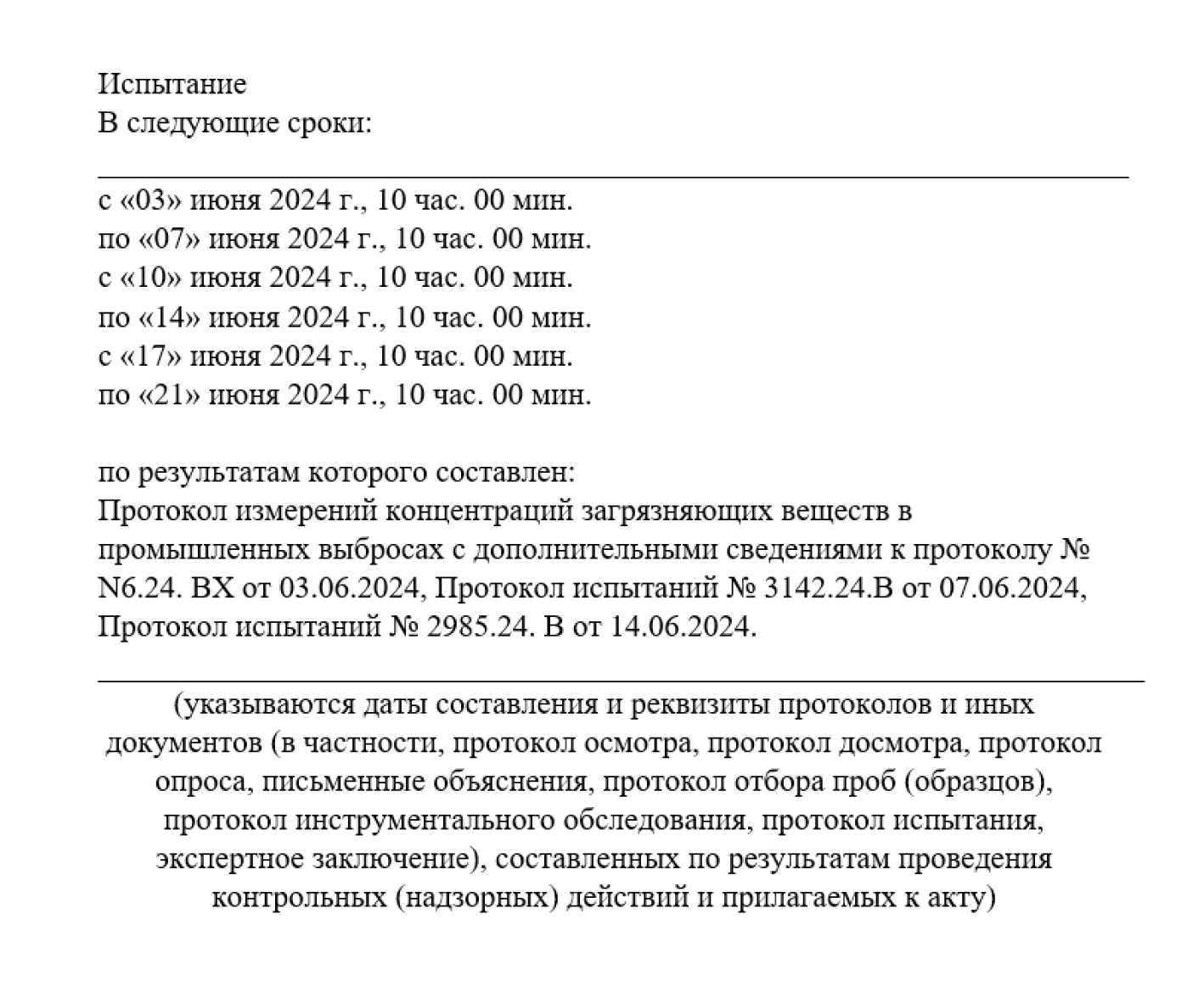 Испытание
В следующие сроки:

с «03» июня 2024 г., 10 час. 00 мин.
по «07» июня 2024 г., 10 час. 00 мин.
с «10» июня 2024 г., 10 час. 00 мин.
по «14» июня 2024 г., 10 час. 00 мин.
с «17» июня 2024 г., 10 час. 00 мин.
по «21» июня 2024 г., 10 час. 00 мин.

по результатам которого составлен:
Протокол измерений концентраций загрязняющих веществ в промышленных выбросах с дополнительными сведениями к протоколу № N6.24. ВХ от 03.06.2024, Протокол испытаний № 3142.24.В от 07.06.2024, Протокол испытаний № 2985.24. В от 14.06.2024.

(указываются даты составления и реквизиты протоколов и иных документов (в частности, протокол осмотра, протокол досмотра, протокол опроса, письменные объяснения, протокол отбора проб (образцов), протокол инструментального обследования, протокол испытания, экспертное заключение), составленных по результатам проведения контрольных (надзорных) действий и прилагаемых к акту)